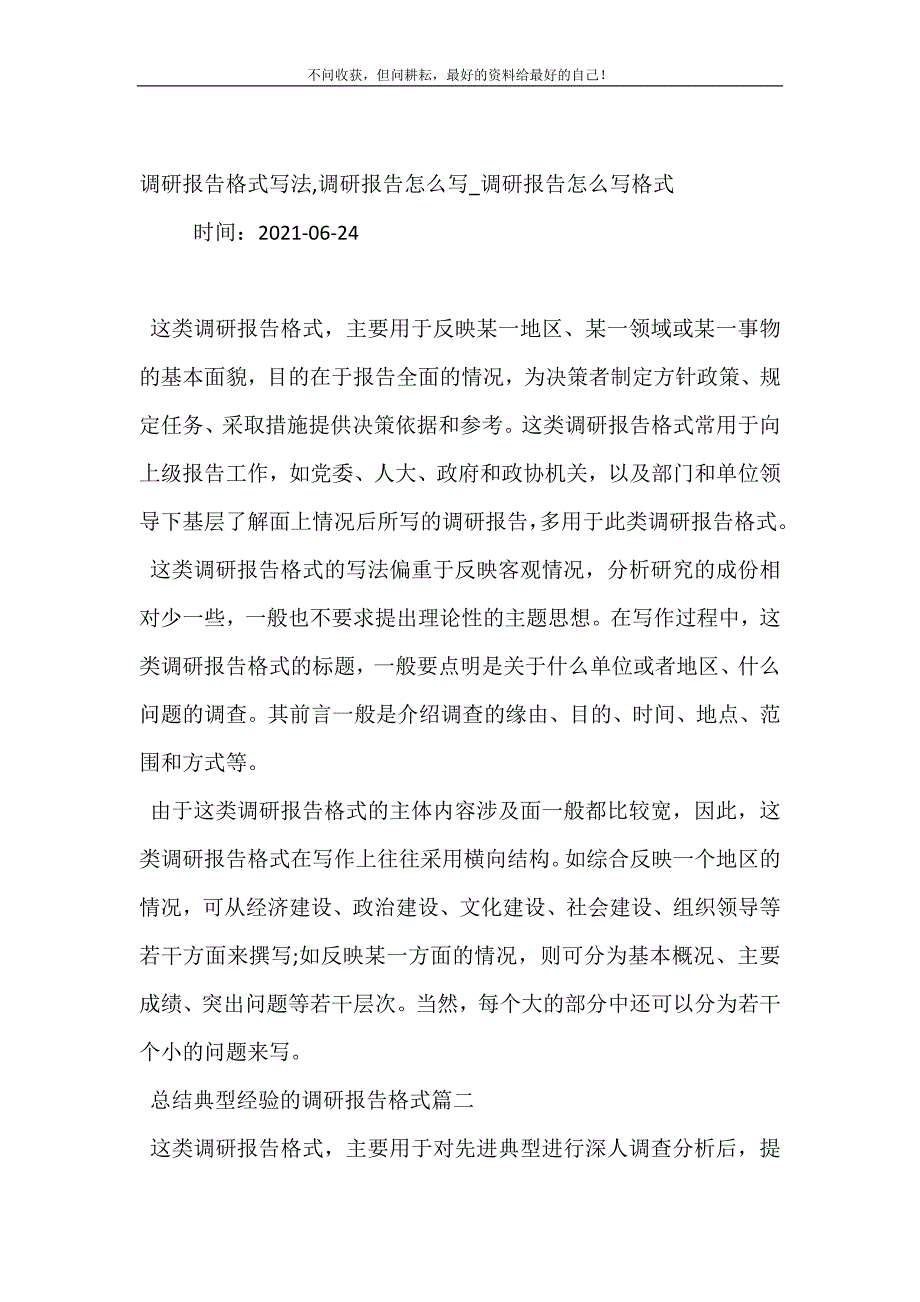 不问收获，但问耕耘，最好的资料给最好的自己！

调研报告格式写法,调研报告怎么写_调研报告怎么写格式

时间：2021-06-24

这类调研报告格式，主要用于反映某一地区、某一领域或某一事物的基本面貌，目的在于报告全面的情况，为决策者制定方针政策、规定任务、采取措施提供决策依据和参考。这类调研报告格式常用于向上级报告工作，如党委、人大、政府和政协机关，以及部门和单位领导下基层了解面上情况后所写的调研报告，多用于此类调研报告格式。

这类调研报告格式的写法偏重于反映客观情况，分析研究的成份相对少一些，一般也不要求提出理论性的主题思想。在写作过程中，这类调研报告格式的标题，一般要点明是关于什么单位或者地区、什么问题的调查。其前言一般是介绍调查的缘由、目的、时间、地点、范围和方式等。

由于这类调研报告格式的主体内容涉及面一般都比较宽，因此，这类调研报告格式在写作上往往采用横向结构。如综合反映一个地区的情况，可从经济建设、政治建设、文化建设、社会建设、组织领导等若干方面来撰写;如反映某一方面的情况，则可分为基本概况、主要成绩、突出问题等若干层次。当然，每个大的部分中还可以分为若干个小的问题来写。

总结典型经验的调研报告格式篇二

这类调研报告格式，主要用于对先进典型进行深人调查分析后，提